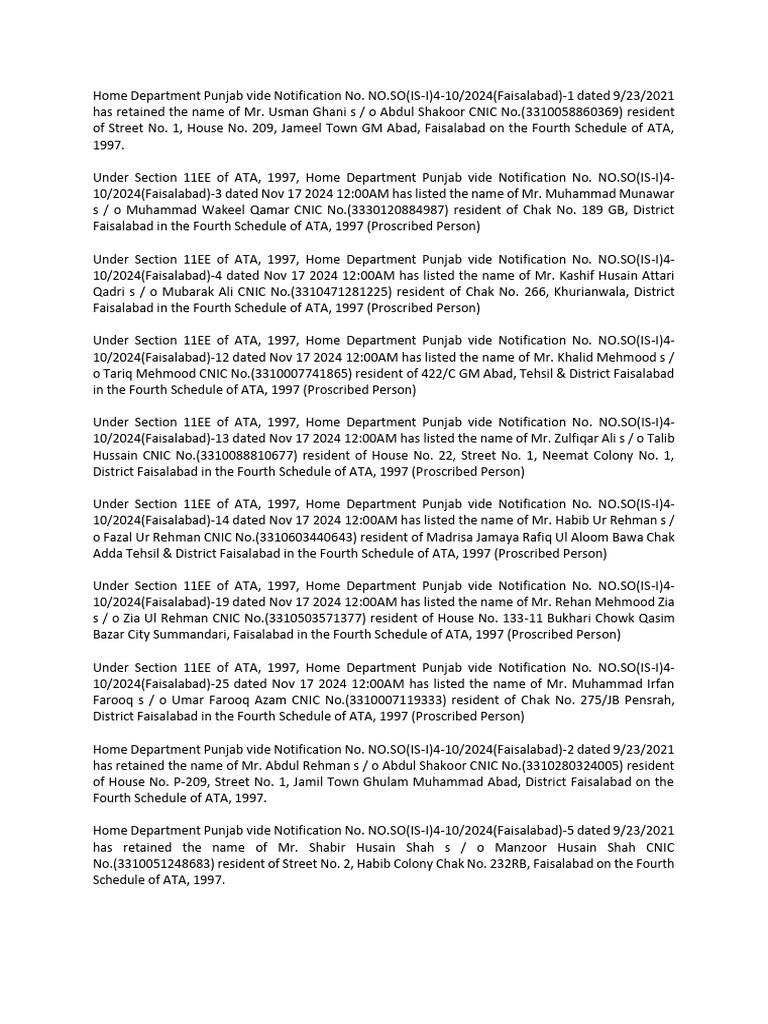 Home Department Punjab vide Notification No. NO.SO(IS-I)4-10/2024(Faisalabad)-1 dated 9/23/2021 has retained the name of Mr. Usman Ghani s / o Abdul Shakoor CNIC No.(3310058860369) resident of Street No. 1, House No. 209, Jameel Town GM Abad, Faisalabad on the Fourth Schedule of ATA, 1997.

Under Section 11EE of ATA, 1997, Home Department Punjab vide Notification No. NO.SO(IS-I)4-10/2024(Faisalabad)-3 dated Nov 17 2024 12:00AM has listed the name of Mr. Muhammad Munawar s / o Muhammad Wakeel Qamar CNIC No.(3330120884987) resident of Chak No. 189 GB, District Faisalabad in the Fourth Schedule of ATA, 1997 (Proscribed Person)

Under Section 11EE of ATA, 1997, Home Department Punjab vide Notification No. NO.SO(IS-I)4-10/2024(Faisalabad)-4 dated Nov 17 2024 12:00AM has listed the name of Mr. Kashif Husain Attari Qadri s / o Mubarak Ali CNIC No.(3310471281225) resident of Chak No. 266, Khurianwala, District Faisalabad in the Fourth Schedule of ATA, 1997 (Proscribed Person)

Under Section 11EE of ATA, 1997, Home Department Punjab vide Notification No. NO.SO(IS-I)4-10/2024(Faisalabad)-12 dated Nov 17 2024 12:00AM has listed the name of Mr. Khalid Mehmood s / o Tariq Mehmood CNIC No.(3310007741865) resident of 422/C GM Abad, Tehsil & District Faisalabad in the Fourth Schedule of ATA, 1997 (Proscribed Person)

Under Section 11EE of ATA, 1997, Home Department Punjab vide Notification No. NO.SO(IS-I)4-10/2024(Faisalabad)-13 dated Nov 17 2024 12:00AM has listed the name of Mr. Zulfiqar Ali s / o Talib Hussain CNIC No.(3310088810677) resident of House No. 22, Street No. 1, Neemat Colony No. 1, District Faisalabad in the Fourth Schedule of ATA, 1997 (Proscribed Person)

Under Section 11EE of ATA, 1997, Home Department Punjab vide Notification No. NO.SO(IS-I)4-10/2024(Faisalabad)-14 dated Nov 17 2024 12:00AM has listed the name of Mr. Habib Ur Rehman s / o Fazal Ur Rehman CNIC No.(3310603440643) resident of Madrisa Jamaya Rafiq Ul Aloom Bawa Chak Adda Tehsil & District Faisalabad in the Fourth Schedule of ATA, 1997 (Proscribed Person)

Under Section 11EE of ATA, 1997, Home Department Punjab vide Notification No. NO.SO(IS-I)4-10/2024(Faisalabad)-19 dated Nov 17 2024 12:00AM has listed the name of Mr. Rehan Mehmood Zia s / o Zia Ul Rehman CNIC No.(3310503571377) resident of House No. 133-11 Bukhari Chowk Qasim Bazar City Summandari, Faisalabad in the Fourth Schedule of ATA, 1997 (Proscribed Person)

Under Section 11EE of ATA, 1997, Home Department Punjab vide Notification No. NO.SO(IS-I)4-10/2024(Faisalabad)-25 dated Nov 17 2024 12:00AM has listed the name of Mr. Muhammad Irfan Farooq s / o Umar Farooq Azam CNIC No.(3310007119333) resident of Chak No. 275/JB Pensrah, District Faisalabad in the Fourth Schedule of ATA, 1997 (Proscribed Person)

Home Department Punjab vide Notification No. NO.SO(IS-I)4-10/2024(Faisalabad)-2 dated 9/23/2021 has retained the name of Mr. Abdul Rehman s / o Abdul Shakoor CNIC No.(3310280324005) resident of House No. P-209, Street No. 1, Jamil Town Ghulam Muhammad Abad, District Faisalabad on the Fourth Schedule of ATA, 1997.

Home Department Punjab vide Notification No. NO.SO(IS-I)4-10/2024(Faisalabad)-5 dated 9/23/2021 has retained the name of Mr. Shabir Husain Shah s / o Manzoor Husain Shah CNIC No.(3310051248683) resident of Street No. 2, Habib Colony Chak No. 232RB, Faisalabad on the Fourth Schedule of ATA, 1997.